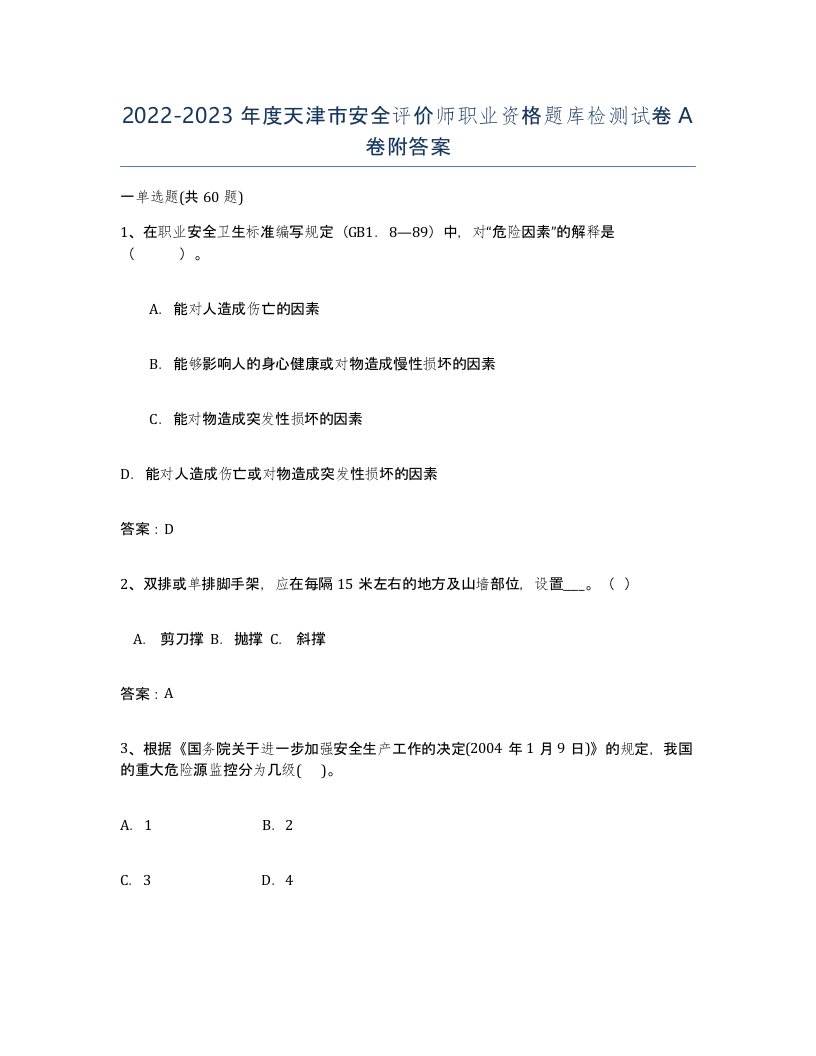 2022-2023 年度天津市安全评价师职业资格题库检测试卷 A 卷附答案

一单选题(共 60 题)

1、在职业安全卫生标准编写规定（GB1．8—89）中，对“危险因素”的解释是（　　）。

A. 能对人造成伤亡的因素

B. 能够影响人的身心健康或对物造成慢性损坏的因素

C. 能对物造成突发性损坏的因素

D. 能对人造成伤亡或对物造成突发性损坏的因素

答案：D

2、双排或单排脚手架，应在每隔 15 米左右的地方及山墙部位，设置___。（ ）

A. 剪刀撑 B. 抛撑 C. 斜撑

答案：A

3、根据《国务院关于进一步加强安全生产工作的决定(2004 年 1 月 9 日)》的规定，我国的重大危险源监控分为几级( )。

A. 1 B. 2

C. 3 D. 4